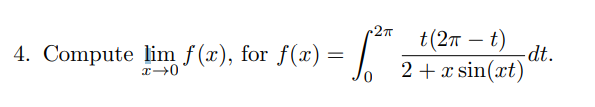 4. Compute $\lim_{x \to 0} f(x)$, for $f(x) = \int_0^{2\pi} \frac{t(2\pi - t)}{2 + x\sin(xt)} dt$.